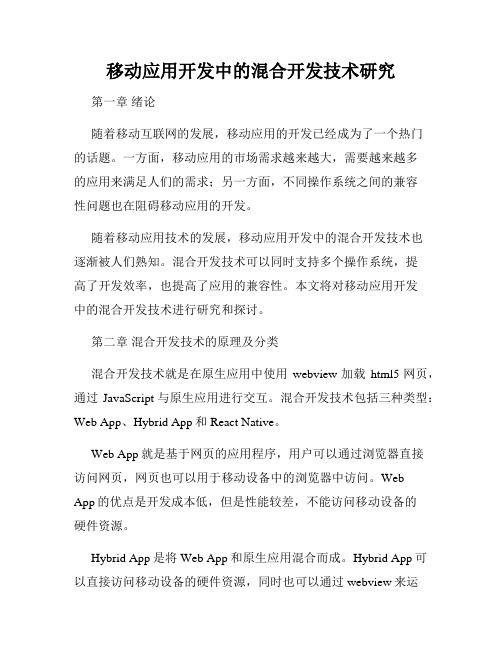 移动应用开发中的混合开发技术研究

第一章 绪论

随着移动互联网的发展，移动应用的开发已经成为了一个热门的话题。一方面，移动应用的市场需求越来越大，需要越来越多的应用来满足人们的需求；另一方面，不同操作系统之间的兼容性问题也在阻碍移动应用的开发。

随着移动应用技术的发展，移动应用开发中的混合开发技术也逐渐被人们熟知。混合开发技术可以同时支持多个操作系统，提高了开发效率，也提高了应用的兼容性。本文将对移动应用开发中的混合开发技术进行研究和探讨。

第二章 混合开发技术的原理及分类

混合开发技术就是在原生应用中使用 webview 加载 html5 网页，通过 JavaScript 与原生应用进行交互。混合开发技术包括三种类型：Web App、Hybrid App 和 React Native。

Web App 就是基于网页的应用程序，用户可以通过浏览器直接访问网页，网页也可以用于移动设备中的浏览器中访问。Web App 的优点是开发成本低，但是性能较差，不能访问移动设备的硬件资源。

Hybrid App 是将 Web App 和原生应用混合而成。Hybrid App 可以直接访问移动设备的硬件资源，同时也可以通过 webview 来运